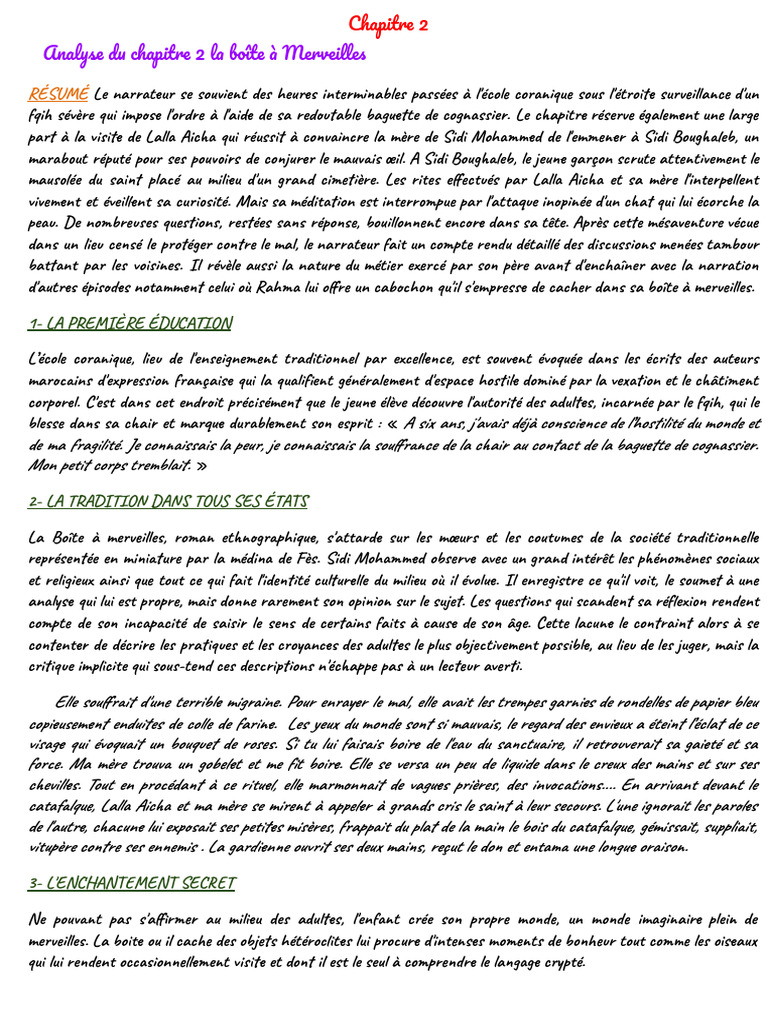 Chapitre 2

Analyse du chapitre 2 la boîte à Merveilles

RÉSUMÉ Le narrateur se souvient des heures interminables passées à l'école coranique sous l'étroite surveillance d'un fqih sévère qui impose l'ordre à l'aide de sa redoutable baguette de cognassier. Le chapitre réserve également une large part à la visite de Lalla Aicha qui réussit à convaincre la mère de Sidi Mohammed de l'emmener à Sidi Boughaleb, un marabout réputé pour ses pouvoirs de conjurer le mauvais œil. A Sidi Boughaleb, le jeune garçon scrute attentivement le mausolée du saint placé au milieu d'un grand cimetière. Les rites effectués par Lalla Aicha et sa mère l'interpellent vivement et éveillent sa curiosité. Mais sa méditation est interrompue par l'attaque inopinée d'un chat qui lui écorche la peau. De nombreuses questions, restées sans réponse, bouillonnent encore dans sa tête. Après cette mésaventure vécue dans un lieu censé le protéger contre le mal, le narrateur fait un compte rendu détaillé des discussions menées tambour battant par les voisines. Il révèle aussi la nature du métier exercé par son père avant d'enchaîner avec la narration d'autres épisodes notamment celui où Rahma lui offre un cabochon qu'il s'empresse de cacher dans sa boîte à merveilles.

1- LA PREMIÈRE ÉDUCATION

L'école coranique, lieu de l'enseignement traditionnel par excellence, est souvent évoquée dans les écrits des auteurs marocains d'expression française qui la qualifient généralement d'espace hostile dominé par la vexation et le châtiment corporel. C'est dans cet endroit précisément que le jeune élève découvre l'autorité des adultes, incarnée par le fqih, qui le blesse dans sa chair et marque durablement son esprit : « A six ans, j'avais déjà conscience de l'hostilité du monde et de ma fragilité. Je connaissais la peur, je connaissais la souffrance de la chair au contact de la baguette de cognassier. Mon petit corps tremblait. »

2- LA TRADITION DANS TOUS SES ÉTATS

La Boîte à merveilles, roman ethnographique, s'attarde sur les mœurs et les coutumes de la société traditionnelle représentée en miniature par la médina de Fès. Sidi Mohammed observe avec un grand intérêt les phénomènes sociaux et religieux ainsi que tout ce qui fait l'identité culturelle du milieu où il évolue. Il enregistre ce qu'il voit, le soumet à une analyse qui lui est propre, mais donne rarement son opinion sur le sujet. Les questions qui scandent sa réflexion rendent compte de son incapacité de saisir le sens de certains faits à cause de son âge. Cette lacune le contraint alors à se contenter de décrire les pratiques et les croyances des adultes le plus objectivement possible, au lieu de les juger, mais la critique implicite qui sous-tend ces descriptions n'échappe pas à un lecteur averti.

Elle souffrait d'une terrible migraine. Pour enrayer le mal, elle avait les trempes garnies de rondelles de papier bleu copieusement enduites de colle de farine. Les yeux du monde sont si mauvais, le regard des envieux a éteint l'éclat de ce visage qui évoquait un bouquet de roses. Si tu lui faisais boire de l'eau du sanctuaire, il retrouverait sa gaieté et sa force. Ma mère trouva un gobelet et me fit boire. Elle se versa un peu de liquide dans le creux des mains et sur ses chevilles. Tout en procédant à ce rituel, elle marmonnait de vagues prières, des invocations…. En arrivant devant le catafalque, Lalla Aicha et ma mère se mirent à appeler à grands cris le saint à leur secours. L'une ignorait les paroles de l'autre, chacune lui exposait ses petites misères, frappait du plat de la main le bois du catafalque, gémissait, suppliait, vitupère contre ses ennemis . La gardienne ouvrit ses deux mains, reçut le don et entama une longue oraison.

3- L'ENCHANTEMENT SECRET

Ne pouvant pas s'affirmer au milieu des adultes, l'enfant crée son propre monde, un monde imaginaire plein de merveilles. La boite ou il cache des objets hétéroclites lui procure d'intenses moments de bonheur tout comme les oiseaux qui lui rendent occasionnellement visite et dont il est le seul à comprendre le langage crypté.